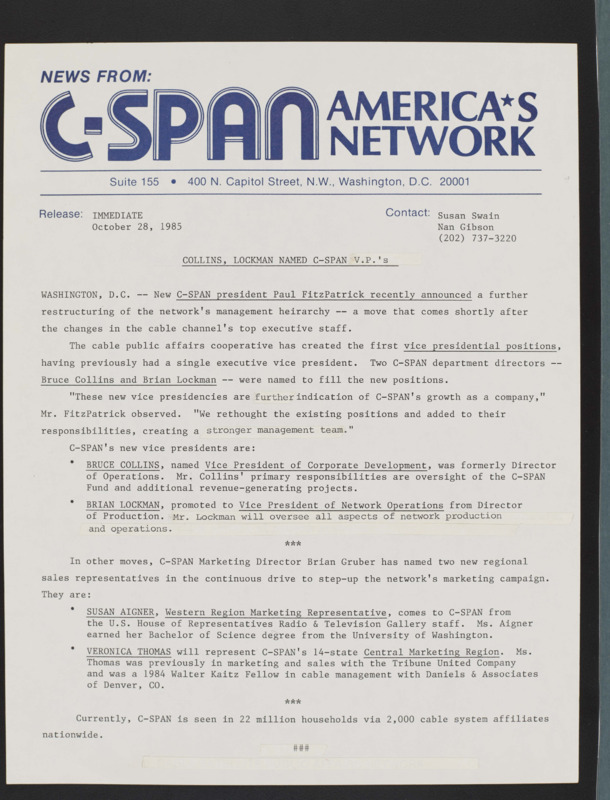 NEWS FROM:

C-SPAN AMERICA★S NETWORK

Suite 155 • 400 N. Capitol Street, N.W., Washington, D.C. 20001

Release: IMMEDIATE
October 28, 1985

Contact: Susan Swain
Nan Gibson
(202) 737-3220

COLLINS, LOCKMAN NAMED C-SPAN V.P.'s

WASHINGTON, D.C. -- New C-SPAN president Paul FitzPatrick recently announced a further restructuring of the network's management heirarchy -- a move that comes shortly after the changes in the cable channel's top executive staff.

The cable public affairs cooperative has created the first vice presidential positions, having previously had a single executive vice president. Two C-SPAN department directors -- Bruce Collins and Brian Lockman -- were named to fill the new positions.

"These new vice presidencies are further indication of C-SPAN's growth as a company," Mr. FitzPatrick observed. "We rethought the existing positions and added to their responsibilities, creating a stronger management team."

C-SPAN's new vice presidents are:

• BRUCE COLLINS, named Vice President of Corporate Development, was formerly Director of Operations. Mr. Collins' primary responsibilities are oversight of the C-SPAN Fund and additional revenue-generating projects.

• BRIAN LOCKMAN, promoted to Vice President of Network Operations from Director of Production. Mr. Lockman will oversee all aspects of network production and operations.

***

In other moves, C-SPAN Marketing Director Brian Gruber has named two new regional sales representatives in the continuous drive to step-up the network's marketing campaign. They are:

• SUSAN AIGNER, Western Region Marketing Representative, comes to C-SPAN from the U.S. House of Representatives Radio & Television Gallery staff. Ms. Aigner earned her Bachelor of Science degree from the University of Washington.

• VERONICA THOMAS will represent C-SPAN's 14-state Central Marketing Region. Ms. Thomas was previously in marketing and sales with the Tribune United Company and was a 1984 Walter Kaitz Fellow in cable management with Daniels & Associates of Denver, CO.

***

Currently, C-SPAN is seen in 22 million households via 2,000 cable system affiliates nationwide.

###